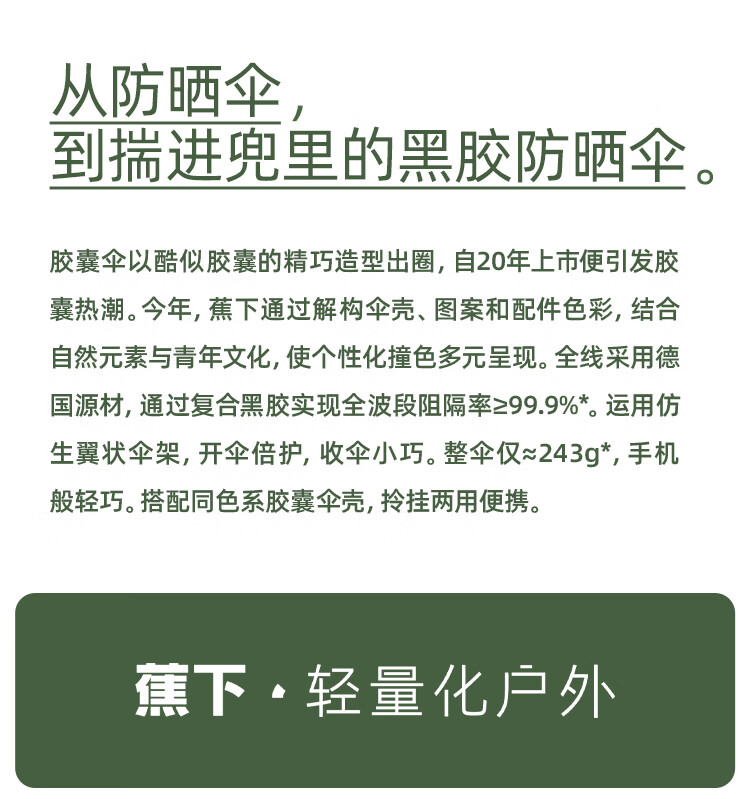 从防晒伞，
到揣进兜里的黑胶防晒伞。

胶囊伞以酷似胶囊的精巧造型出圈，自20年上市便引发胶囊热潮。今年，蕉下通过解构伞壳、图案和配件色彩，结合自然元素与青年文化，使个性化撞色多元呈现。全线采用德国源材，通过复合黑胶实现全波段阻隔率≥99.9%*。运用仿生翼状伞架，开伞倍护，收伞小巧。整伞仅≈243g*，手机般轻巧。搭配同色系胶囊伞壳，拎挂两用便携。

蕉下 · 轻量化户外